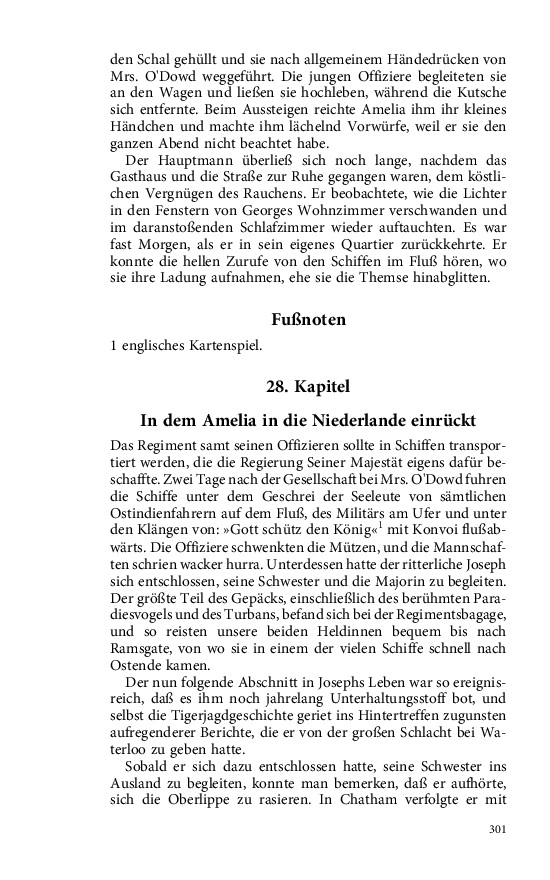 den Schal gehüllt und sie nach allgemeinem Händedrücken von Mrs. O'Dowd weggeführt. Die jungen Offiziere begleiteten sie an den Wagen und ließen sie hochleben, während die Kutsche sich entfernte. Beim Aussteigen reichte Amelia ihm ihr kleines Händchen und machte ihm lächelnd Vorwürfe, weil er sie den ganzen Abend nicht beachtet habe.

Der Hauptmann überließ sich noch lange, nachdem das Gasthaus und die Straße zur Ruhe gegangen waren, dem köstlichen Vergnügen des Rauchens. Er beobachtete, wie die Lichter in den Fenstern von Georges Wohnzimmer verschwanden und im daranstoßenden Schlafzimmer wieder auftauchten. Es war fast Morgen, als er in sein eigenes Quartier zurückkehrte. Er konnte die hellen Zurufe von den Schiffen im Fluß hören, wo sie ihre Ladung aufnahmen, ehe sie die Themse hinabglitten.

Fußnoten

1 englisches Kartenspiel.

28. Kapitel

In dem Amelia in die Niederlande einrückt

Das Regiment samt seinen Offizieren sollte in Schiffen transportiert werden, die die Regierung Seiner Majestät eigens dafür beschaffte. Zwei Tage nach der Gesellschaft bei Mrs. O'Dowd fuhren die Schiffe unter dem Geschrei der Seeleute von sämtlichen Ostindienfahrern auf dem Fluß, des Militärs am Ufer und unter den Klängen von: »Gott schütz den König«$^1$ mit Konvoi flußabwärts. Die Offiziere schwenkten die Mützen, und die Mannschaften schrien wacker hurra. Unterdessen hatte der ritterliche Joseph sich entschlossen, seine Schwester und die Majorin zu begleiten. Der größte Teil des Gepäcks, einschließlich des berühmten Paradiesvogels und des Turbans, befand sich bei der Regimentsbagage, und so reisten unsere beiden Heldinnen bequem bis nach Ramsgate, von wo sie in einem der vielen Schiffe schnell nach Ostende kamen.

Der nun folgende Abschnitt in Josephs Leben war so ereignisreich, daß es ihm noch jahrelang Unterhaltungsstoff bot, und selbst die Tigerjagdgeschichte geriet ins Hintertreffen zugunsten aufregenderer Berichte, die er von der großen Schlacht bei Waterloo zu geben hatte.

Sobald er sich dazu entschlossen hatte, seine Schwester ins Ausland zu begleiten, konnte man bemerken, daß er aufhörte, sich die Oberlippe zu rasieren. In Chatham verfolgte er mit

301